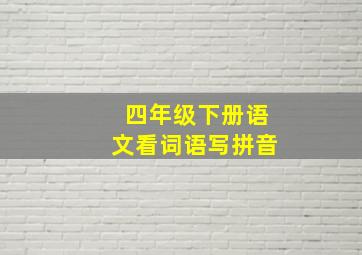 四年级下册语文看词语写拼音